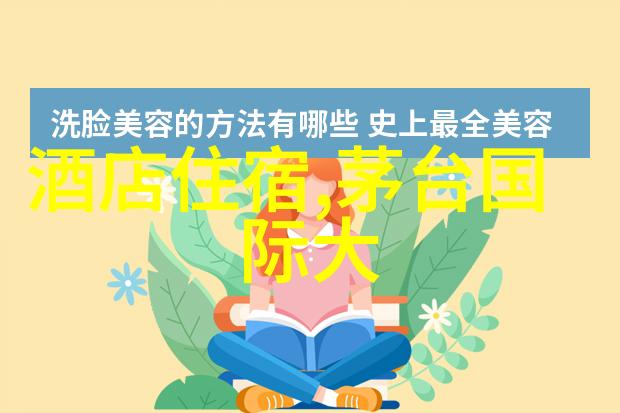 洗脸美容的方法有哪些 史上最全美容

酒店住宿,茅台国际大